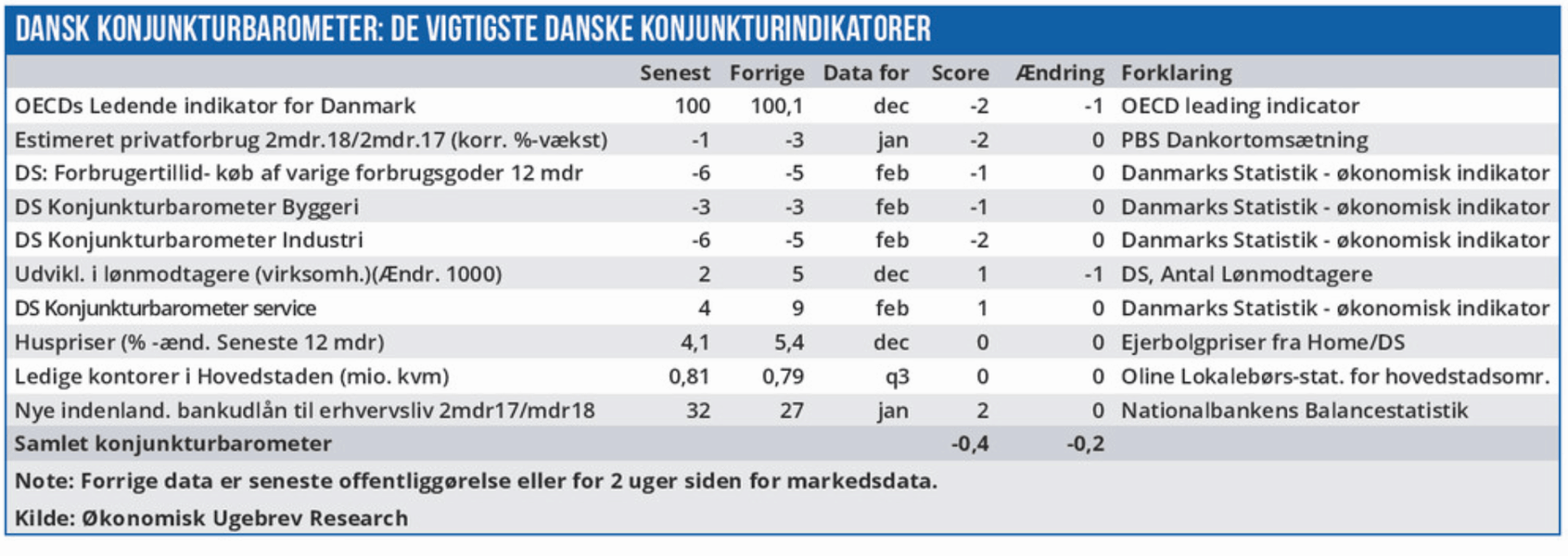 DANSK KONJUNKTURBAROMETER: DE VIGTIGSTE DANSKE KONJUNKTURINDIKATORER

| | Senest | Forrige | Data for | Score | Ændring | Forklaring |
|---|---|---|---|---|---|---|
| OECDs Ledende indikator for Danmark | 100 | 100,1 | dec | -2 | -1 | OECD leading indicator |
| Estimeret privatforbrug 2mdr.18/2mdr.17 (korr. %-vækst) | -1 | -3 | jan | -2 | 0 | PBS Dankortomsætning |
| DS: Forbrugertillid- køb af varige forbrugsgoder 12 mdr | -6 | -5 | feb | -1 | 0 | Danmarks Statistik - økonomisk indikator |
| DS Konjunkturbarometer Byggeri | -3 | -3 | feb | -1 | 0 | Danmarks Statistik - økonomisk indikator |
| DS Konjunkturbarometer Industri | -6 | -5 | feb | -2 | 0 | Danmarks Statistik - økonomisk indikator |
| Udvikl. i lønmodtagere (virksomh.)(Ændr. 1000) | 2 | 5 | dec | 1 | -1 | DS, Antal Lønmodtagere |
| DS Konjunkturbarometer service | 4 | 9 | feb | 1 | 0 | Danmarks Statistik - økonomisk indikator |
| Huspriser (% -ænd. Seneste 12 mdr) | 4,1 | 5,4 | dec | 0 | 0 | Ejerbolgpriser fra Home/DS |
| Ledige kontorer i Hovedstaden (mio. kvm) | 0,81 | 0,79 | q3 | 0 | 0 | Oline Lokalebørs-stat. for hovedstadsomr. |
| Nye indenland. bankudlån til erhvervsliv 2mdr17/mdr18 | 32 | 27 | jan | 2 | 0 | Nationalbankens Balancestatistik |
| Samlet konjunkturbarometer | | | | -0,4 | -0,2 | |

Note: Forrige data er seneste offentliggørelse eller for 2 uger siden for markedsdata.

Kilde: Økonomisk Ugebrev Research